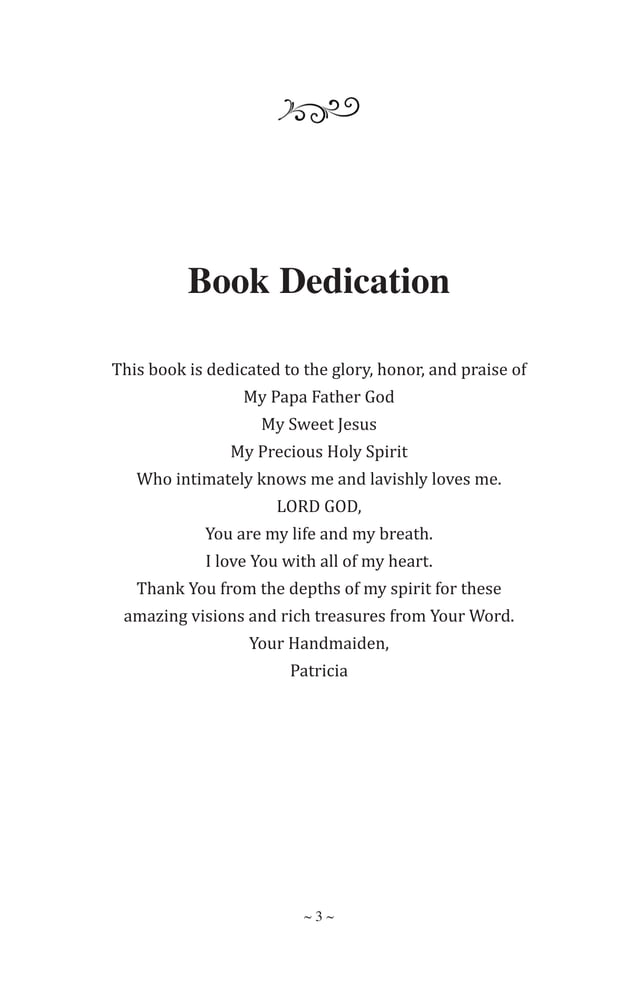 Book Dedication

This book is dedicated to the glory, honor, and praise of
My Papa Father God
My Sweet Jesus
My Precious Holy Spirit
Who intimately knows me and lavishly loves me.
LORD GOD,
You are my life and my breath.
I love You with all of my heart.
Thank You from the depths of my spirit for these
amazing visions and rich treasures from Your Word.
Your Handmaiden,
Patricia

~ 3 ~